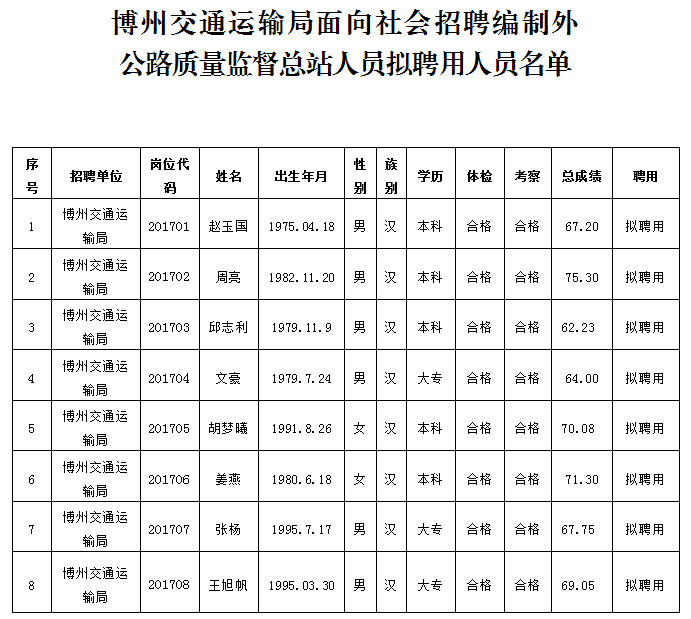 博州交通运输局面向社会招聘编制外
公路质量监督总站人员拟聘用人员名单

| 序号 | 招聘单位 | 岗位代码 | 姓名 | 出生年月 | 性别 | 族别 | 学历 | 体检 | 考察 | 总成绩 | 聘用 |
|---|---|---|---|---|---|---|---|---|---|---|---|
| 1 | 博州交通运输局 | 201701 | 赵玉国 | 1975.04.18 | 男 | 汉 | 本科 | 合格 | 合格 | 67.20 | 拟聘用 |
| 2 | 博州交通运输局 | 201702 | 周亮 | 1982.11.20 | 男 | 汉 | 本科 | 合格 | 合格 | 75.30 | 拟聘用 |
| 3 | 博州交通运输局 | 201703 | 邱志利 | 1979.11.9 | 男 | 汉 | 本科 | 合格 | 合格 | 62.23 | 拟聘用 |
| 4 | 博州交通运输局 | 201704 | 文豪 | 1979.7.24 | 男 | 汉 | 大专 | 合格 | 合格 | 64.00 | 拟聘用 |
| 5 | 博州交通运输局 | 201705 | 胡梦曦 | 1991.8.26 | 女 | 汉 | 本科 | 合格 | 合格 | 70.08 | 拟聘用 |
| 6 | 博州交通运输局 | 201706 | 姜燕 | 1980.6.18 | 女 | 汉 | 本科 | 合格 | 合格 | 71.30 | 拟聘用 |
| 7 | 博州交通运输局 | 201707 | 张杨 | 1995.7.17 | 男 | 汉 | 大专 | 合格 | 合格 | 67.75 | 拟聘用 |
| 8 | 博州交通运输局 | 201708 | 王旭帆 | 1995.03.30 | 男 | 汉 | 大专 | 合格 | 合格 | 69.05 | 拟聘用 |